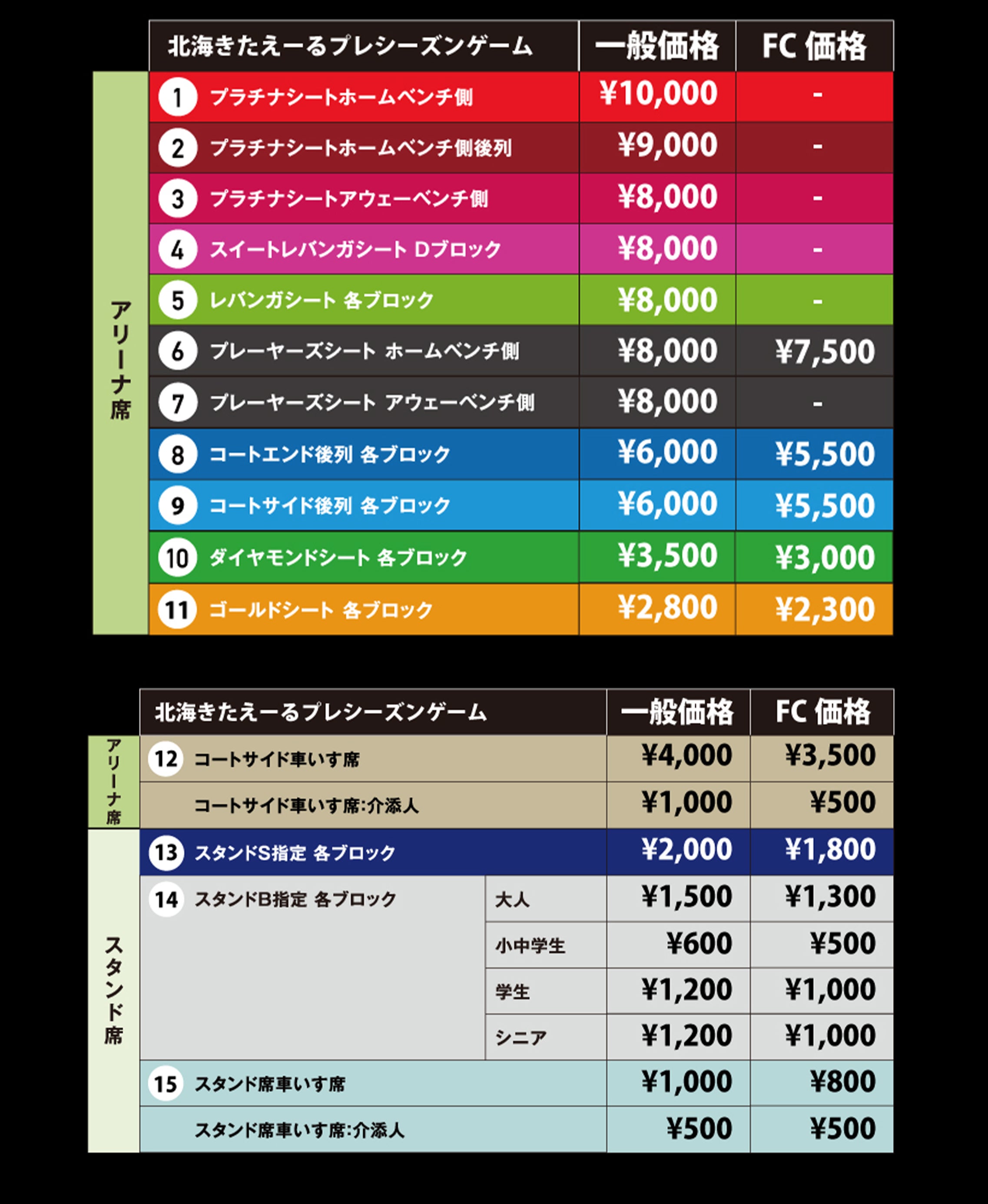 | | 北海きたえーるプレシーズンゲーム | 一般価格 | FC 価格 |
|---|---|---|---|
| アリーナ席 | 1 プラチナシートホームベンチ側 | ¥10,000 | - |
| | 2 プラチナシートホームベンチ側後列 | ¥9,000 | - |
| | 3 プラチナシートアウェーベンチ側 | ¥8,000 | - |
| | 4 スイートレバンガシート Dブロック | ¥8,000 | - |
| | 5 レバンガシート 各ブロック | ¥8,000 | - |
| | 6 プレーヤーズシート ホームベンチ側 | ¥8,000 | ¥7,500 |
| | 7 プレーヤーズシート アウェーベンチ側 | ¥8,000 | - |
| | 8 コートエンド後列 各ブロック | ¥6,000 | ¥5,500 |
| | 9 コートサイド後列 各ブロック | ¥6,000 | ¥5,500 |
| | 10 ダイヤモンドシート 各ブロック | ¥3,500 | ¥3,000 |
| | 11 ゴールドシート 各ブロック | ¥2,800 | ¥2,300 |

| | 北海きたえーるプレシーズンゲーム | | 一般価格 | FC 価格 |
|---|---|---|---|---|
| アリーナ席 | 12 コートサイド車いす席 | | ¥4,000 | ¥3,500 |
| | コートサイド車いす席:介添人 | | ¥1,000 | ¥500 |
| スタンド席 | 13 スタンドS指定 各ブロック | | ¥2,000 | ¥1,800 |
| | 14 スタンドB指定 各ブロック | 大人 | ¥1,500 | ¥1,300 |
| | | 小中学生 | ¥600 | ¥500 |
| | | 学生 | ¥1,200 | ¥1,000 |
| | | シニア | ¥1,200 | ¥1,000 |
| | 15 スタンド席車いす席 | | ¥1,000 | ¥800 |
| | スタンド席車いす席:介添人 | | ¥500 | ¥500 |